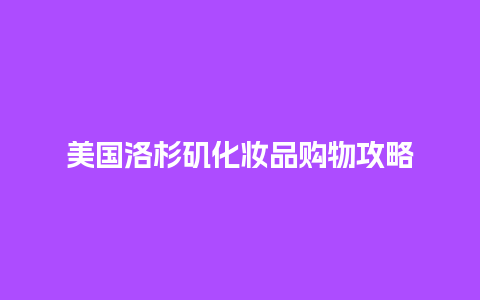 美国洛杉矶化妆品购物攻略